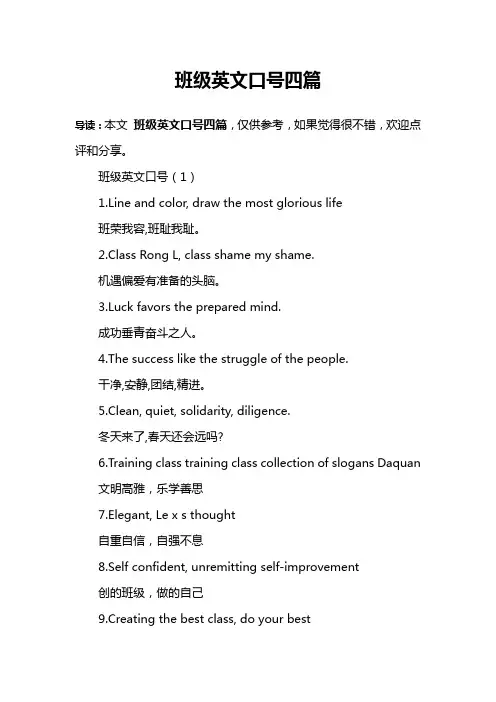 班级英文口号四篇

导读：本文 班级英文口号四篇，仅供参考，如果觉得很不错，欢迎点评和分享。

班级英文口号（1）

1.Line and color, draw the most glorious life

班荣我容,班耻我耻。

2.Class Rong L, class shame my shame.

机遇偏爱有准备的头脑。

3.Luck favors the prepared mind.

成功垂青奋斗之人。

4.The success like the struggle of the people.

干净,安静,团结,精进。

5.Clean, quiet, solidarity, diligence.

冬天来了,春天还会远吗?

6.Training class training class collection of slogans Daquan

文明高雅，乐学善思

7.Elegant, Le x s thought

自重自信，自强不息

8.Self confident, unremitting self-improvement

创的班级，做的自己

9.Creating the best class, do your best